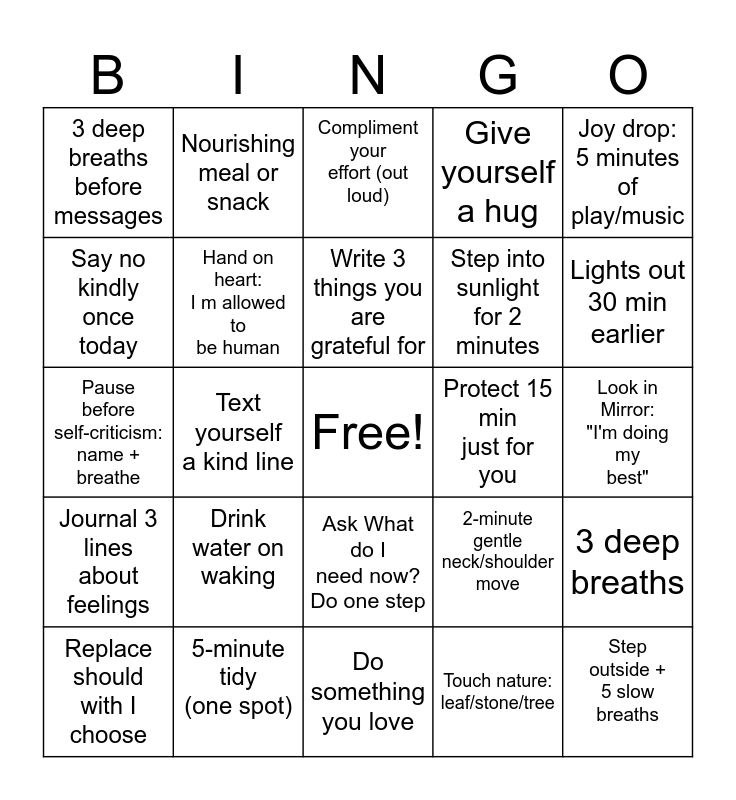 | B | I | N | G | O |
|---|---|---|---|---|
| 3 deep breaths before messages | Nourishing meal or snack | Compliment your effort (out loud) | Give yourself a hug | Joy drop: 5 minutes of play/music |
| Say no kindly once today | Hand on heart: I m allowed to be human | Write 3 things you are grateful for | Step into sunlight for 2 minutes | Lights out 30 min earlier |
| Pause before self-criticism: name + breathe | Text yourself a kind line | Free! | Protect 15 min just for you | Look in Mirror: "I'm doing my best" |
| Journal 3 lines about feelings | Drink water on waking | Ask What do I need now? Do one step | 2-minute gentle neck/shoulder move | 3 deep breaths |
| Replace should with I choose | 5-minute tidy (one spot) | Do something you love | Touch nature: leaf/stone/tree | Step outside + 5 slow breaths |